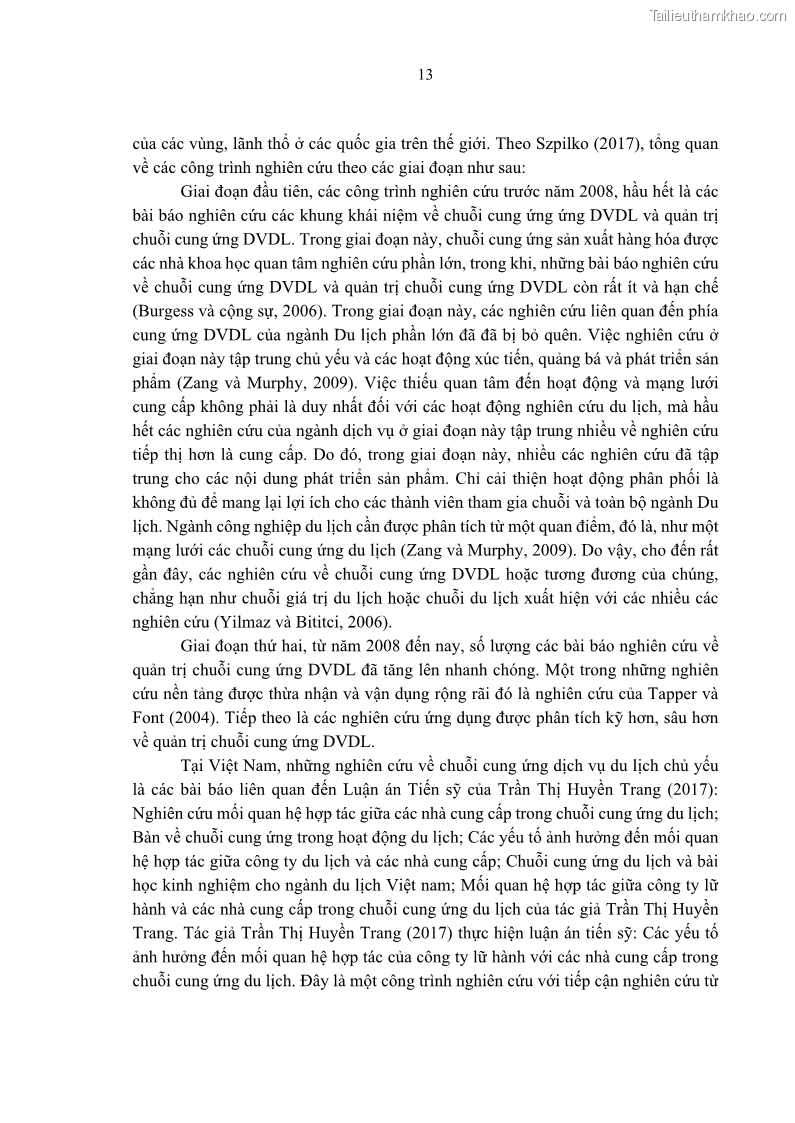 Tailieuthamkhao.com

13

của các vùng, lãnh thổ ở các quốc gia trên thế giới. Theo Szpilko (2017), tổng quan về các công trình nghiên cứu theo các giai đoạn như sau:

Giai đoạn đầu tiên, các công trình nghiên cứu trước năm 2008, hầu hết là các bài báo nghiên cứu các khung khái niệm về chuỗi cung ứng ứng DVDL và quản trị chuỗi cung ứng DVDL. Trong giai đoạn này, chuỗi cung ứng sản xuất hàng hóa được các nhà khoa học quan tâm nghiên cứu phần lớn, trong khi, những bài báo nghiên cứu về chuỗi cung ứng DVDL và quản trị chuỗi cung ứng DVDL còn rất ít và hạn chế (Burgess và cộng sự, 2006). Trong giai đoạn này, các nghiên cứu liên quan đến phía cung ứng DVDL của ngành Du lịch phần lớn đã đã bị bỏ quên. Việc nghiên cứu ở giai đoạn này tập trung chủ yếu và các hoạt động xúc tiến, quảng bá và phát triển sản phẩm (Zang và Murphy, 2009). Việc thiếu quan tâm đến hoạt động và mạng lưới cung cấp không phải là duy nhất đối với các hoạt động nghiên cứu du lịch, mà hầu hết các nghiên cứu của ngành dịch vụ ở giai đoạn này tập trung nhiều về nghiên cứu tiếp thị hơn là cung cấp. Do đó, trong giai đoạn này, nhiều các nghiên cứu đã tập trung cho các nội dung phát triển sản phẩm. Chỉ cải thiện hoạt động phân phối là không đủ để mang lại lợi ích cho các thành viên tham gia chuỗi và toàn bộ ngành Du lịch. Ngành công nghiệp du lịch cần được phân tích từ một quan điểm, đó là, như một mạng lưới các chuỗi cung ứng du lịch (Zang và Murphy, 2009). Do vậy, cho đến rất gần đây, các nghiên cứu về chuỗi cung ứng DVDL hoặc tương đương của chúng, chẳng hạn như chuỗi giá trị du lịch hoặc chuỗi du lịch xuất hiện với các nhiều các nghiên cứu (Yilmaz và Bititci, 2006).

Giai đoạn thứ hai, từ năm 2008 đến nay, số lượng các bài báo nghiên cứu về quản trị chuỗi cung ứng DVDL đã tăng lên nhanh chóng. Một trong những nghiên cứu nền tảng được thừa nhận và vận dụng rộng rãi đó là nghiên cứu của Tapper và Font (2004). Tiếp theo là các nghiên cứu ứng dụng được phân tích kỹ hơn, sâu hơn về quản trị chuỗi cung ứng DVDL.

Tại Việt Nam, những nghiên cứu về chuỗi cung ứng dịch vụ du lịch chủ yếu là các bài báo liên quan đến Luận án Tiến sỹ của Trần Thị Huyền Trang (2017): Nghiên cứu mối quan hệ hợp tác giữa các nhà cung cấp trong chuỗi cung ứng du lịch; Bàn về chuỗi cung ứng trong hoạt động du lịch; Các yếu tố ảnh hưởng đến mối quan hệ hợp tác giữa công ty du lịch và các nhà cung cấp; Chuỗi cung ứng du lịch và bài học kinh nghiệm cho ngành du lịch Việt nam; Mối quan hệ hợp tác giữa công ty lữ hành và các nhà cung cấp trong chuỗi cung ứng du lịch của tác giả Trần Thị Huyền Trang. Tác giả Trần Thị Huyền Trang (2017) thực hiện luận án tiến sỹ: Các yếu tố ảnh hưởng đến mối quan hệ hợp tác của công ty lữ hành với các nhà cung cấp trong chuỗi cung ứng du lịch. Đây là một công trình nghiên cứu với tiếp cận nghiên cứu từ